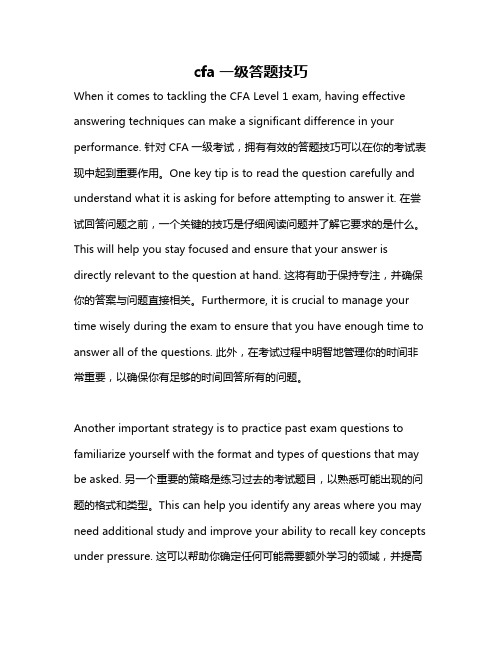 cfa 一级答题技巧

When it comes to tackling the CFA Level 1 exam, having effective answering techniques can make a significant difference in your performance. 针对 CFA 一级考试，拥有有效的答题技巧可以在你的考试表现中起到重要作用。One key tip is to read the question carefully and understand what it is asking for before attempting to answer it. 在尝试回答问题之前，一个关键的技巧是仔细阅读问题并了解它要求的是什么。This will help you stay focused and ensure that your answer is directly relevant to the question at hand. 这将有助于保持专注，并确保你的答案与问题直接相关。Furthermore, it is crucial to manage your time wisely during the exam to ensure that you have enough time to answer all of the questions. 此外，在考试过程中明智地管理你的时间非常重要，以确保你有足够的时间回答所有的问题。

Another important strategy is to practice past exam questions to familiarize yourself with the format and types of questions that may be asked. 另一个重要的策略是练习过去的考试题目，以熟悉可能出现的问题的格式和类型。This can help you identify any areas where you may need additional study and improve your ability to recall key concepts under pressure. 这可以帮助你确定任何可能需要额外学习的领域，并提高